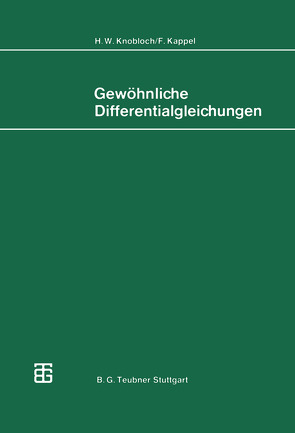 H. W. Knobloch/F. Kappel

Gewöhnliche Differentialgleichungen

B. G. Teubner Stuttgart